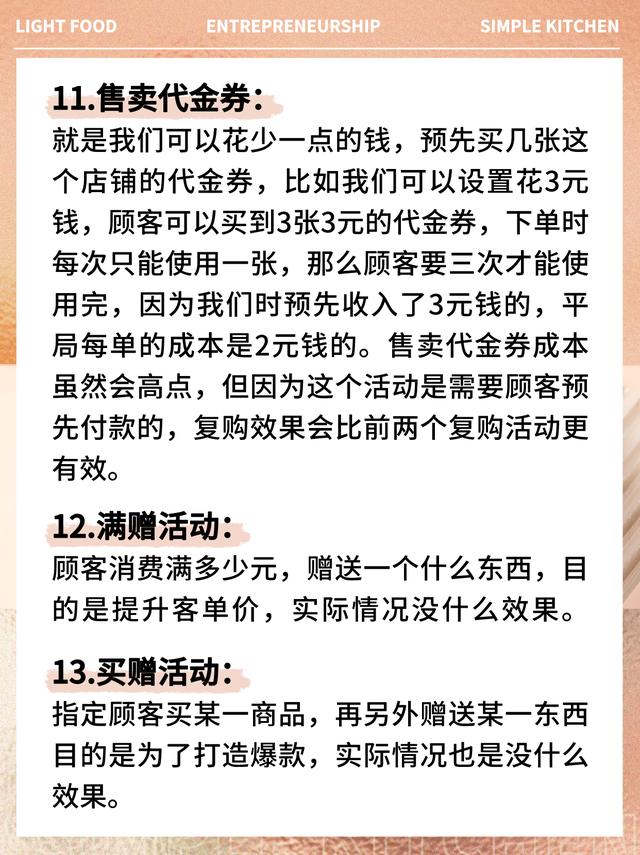 LIGHT FOOD ENTREPRENEURSHIP SIMPLE KITCHEN

11.售卖代金券：
就是我们可以花少一点的钱，预先买几张这个店铺的代金券，比如我们可以设置花3元钱，顾客可以买到3张3元的代金券，下单时每次只能使用一张，那么顾客要三次才能使用完，因为我们时预先收入了3元钱的，平局每单的成本是2元钱的。售卖代金券成本虽然会高点，但因为这个活动是需要顾客预先付款的，复购效果会比前两个复购活动更有效。

12.满赠活动：
顾客消费满多少元，赠送一个什么东西，目的是提升客单价，实际情况没什么效果。

13.买赠活动：
指定顾客买某一商品，再另外赠送某一东西目的是为了打造爆款，实际情况也是没什么效果。